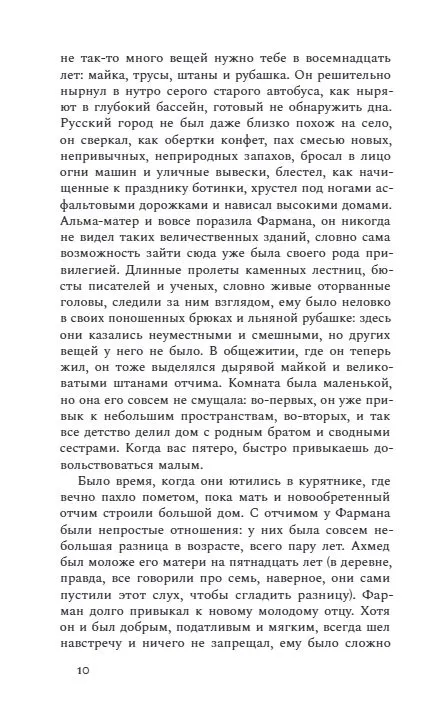 не так-то много вещей нужно тебе в восемнадцать лет: майка, трусы, штаны и рубашка. Он решительно нырнул в нутро серого старого автобуса, как ныряют в глубокий бассейн, готовый не обнаружить дна. Русский город не был даже близко похож на село, он сверкал, как обертки конфет, пах смесью новых, непривычных, неприродных запахов, бросал в лицо огни машин и уличные вывески, блестел, как начищенные к празднику ботинки, хрустел под ногами асфальтовыми дорожками и нависал высокими домами. Альма-матер и вовсе поразила Фармана, он никогда не видел таких величественных зданий, словно сама возможность зайти сюда уже была своего рода привилегией. Длинные пролеты каменных лестниц, бюсты писателей и ученых, словно живые оторванные головы, следили за ним взглядом, ему было неловко в своих поношенных брюках и льняной рубашке: здесь они казались неуместными и смешными, но других вещей у него не было. В общежитии, где он теперь жил, он тоже выделялся дырявой майкой и великоватыми штанами отчима. Комната была маленькой, но она его совсем не смущала: во-первых, он уже привык к небольшим пространствам, во-вторых, и так все детство делил дом с родным братом и сводными сестрами. Когда вас пятеро, быстро привыкаешь довольствоваться малым.

Было время, когда они ютились в курятнике, где вечно пахло пометом, пока мать и новообретенный отчим строили большой дом. С отчимом у Фармана были непростые отношения: у них была совсем небольшая разница в возрасте, всего пару лет. Ахмед был моложе его матери на пятнадцать лет (в деревне, правда, все говорили про семь, наверное, они сами пустили этот слух, чтобы сгладить разницу). Фарман долго привыкал к новому молодому отцу. Хотя он и был добрым, податливым и мягким, всегда шел навстречу и ничего не запрещал, ему было сложно

10